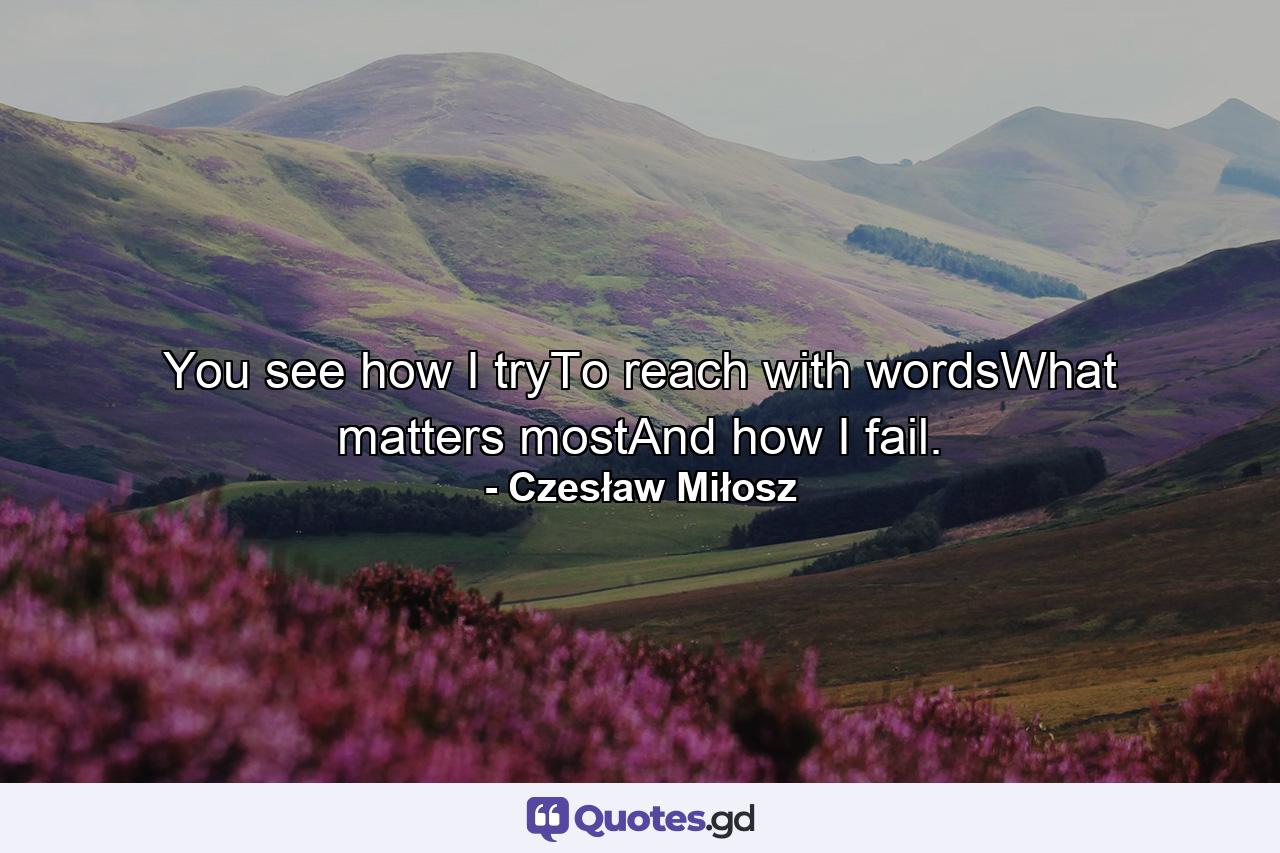 You see how I tryTo reach with wordsWhat matters mostAnd how I fail.
- Czesław Miłosz

Quotes.gd